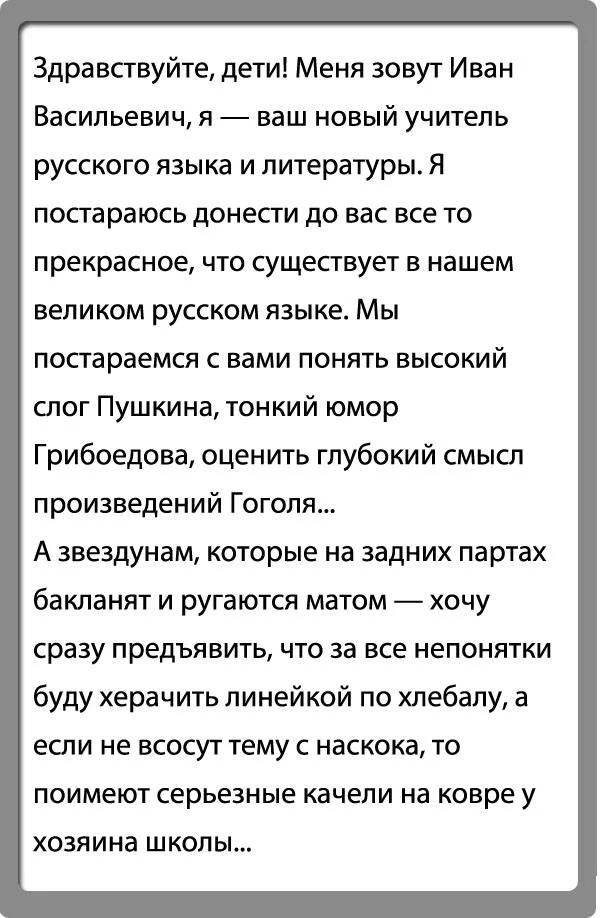 Здравствуйте, дети! Меня зовут Иван Васильевич, я — ваш новый учитель русского языка и литературы. Я постараюсь донести до вас все то прекрасное, что существует в нашем великом русском языке. Мы постараемся с вами понять высокий слог Пушкина, тонкий юмор Грибоедова, оценить глубокий смысл произведений Гоголя...

А звездунам, которые на задних партах бакланят и ругаются матом — хочу сразу предъявить, что за все непонятки буду херачить линейкой по хлебалу, а если не всосут тему с наскока, то поимеют серьезные качели на ковре у хозяина школы...